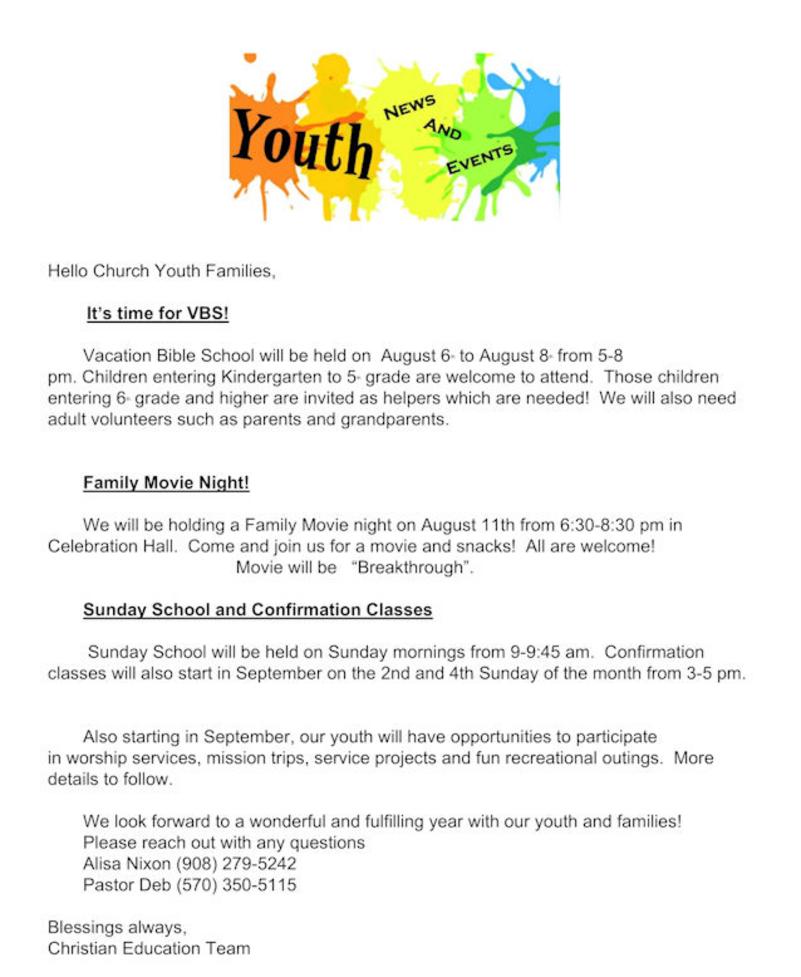 Youth NEWS AND EVENTS

Hello Church Youth Families,

It's time for VBS!

Vacation Bible School will be held on August 6th to August 8th from 5-8 pm. Children entering Kindergarten to 5th grade are welcome to attend. Those children entering 6th grade and higher are invited as helpers which are needed! We will also need adult volunteers such as parents and grandparents.

Family Movie Night!

We will be holding a Family Movie night on August 11th from 6:30-8:30 pm in Celebration Hall. Come and join us for a movie and snacks! All are welcome! Movie will be "Breakthrough".

Sunday School and Confirmation Classes

Sunday School will be held on Sunday mornings from 9-9:45 am. Confirmation classes will also start in September on the 2nd and 4th Sunday of the month from 3-5 pm.

Also starting in September, our youth will have opportunities to participate in worship services, mission trips, service projects and fun recreational outings. More details to follow.

We look forward to a wonderful and fulfilling year with our youth and families!
Please reach out with any questions
Alisa Nixon (908) 279-5242
Pastor Deb (570) 350-5115

Blessings always,
Christian Education Team